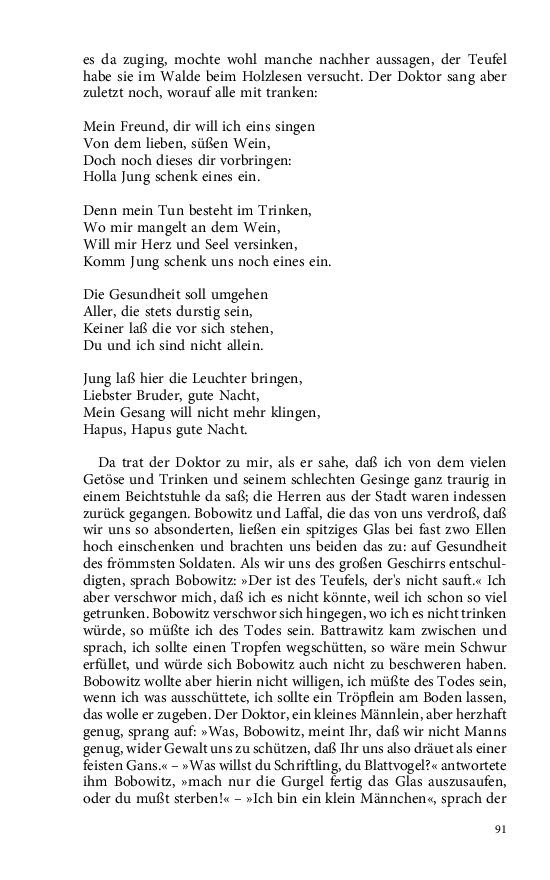 es da zuging, mochte wohl manche nachher aussagen, der Teufel habe sie im Walde beim Holzlesen versucht. Der Doktor sang aber zuletzt noch, worauf alle mit tranken:

Mein Freund, dir will ich eins singen
Von dem lieben, süßen Wein,
Doch noch dieses dir vorbringen:
Holla Jung schenk eines ein.

Denn mein Tun besteht im Trinken,
Wo mir mangelt an dem Wein,
Will mir Herz und Seel versinken,
Komm Jung schenk uns noch eines ein.

Die Gesundheit soll umgehen
Aller, die stets durstig sein,
Keiner laß die vor sich stehen,
Du und ich sind nicht allein.

Jung laß hier die Leuchter bringen,
Liebster Bruder, gute Nacht,
Mein Gesang will nicht mehr klingen,
Hapus, Hapus gute Nacht.

Da trat der Doktor zu mir, als er sahe, daß ich von dem vielen Getöse und Trinken und seinem schlechten Gesinge ganz traurig in einem Beichtstuhle da saß; die Herren aus der Stadt waren indessen zurück gegangen. Bobowitz und Laffal, die das von uns verdroß, daß wir uns so absonderten, ließen ein spitziges Glas bei fast zwo Ellen hoch einschenken und brachten uns beiden das zu: auf Gesundheit des frömmsten Soldaten. Als wir uns des großen Geschirrs entschuldigten, sprach Bobowitz: »Der ist des Teufels, der's nicht sauft.« Ich aber verschwor mich, daß ich es nicht könnte, weil ich schon so viel getrunken. Bobowitz verschwor sich hingegen, wo ich es nicht trinken würde, so müßte ich des Todes sein. Battrawitz kam zwischen und sprach, ich sollte einen Tropfen wegschütten, so wäre mein Schwur erfüllet, und würde sich Bobowitz auch nicht zu beschweren haben. Bobowitz wollte aber hierin nicht willigen, ich müßte des Todes sein, wenn ich was ausschüttete, ich sollte ein Tröpflein am Boden lassen, das wolle er zugeben. Der Doktor, ein kleines Männlein, aber herzhaft genug, sprang auf: »Was, Bobowitz, meint Ihr, daß wir nicht Manns genug, wider Gewalt uns zu schützen, daß Ihr uns also dräuet als einer feisten Gans.« – »Was willst du Schriftling, du Blattvogel?« antwortete ihm Bobowitz, »mach nur die Gurgel fertig das Glas auszusaufen, oder du mußt sterben!« – »Ich bin ein klein Männchen«, sprach der

91